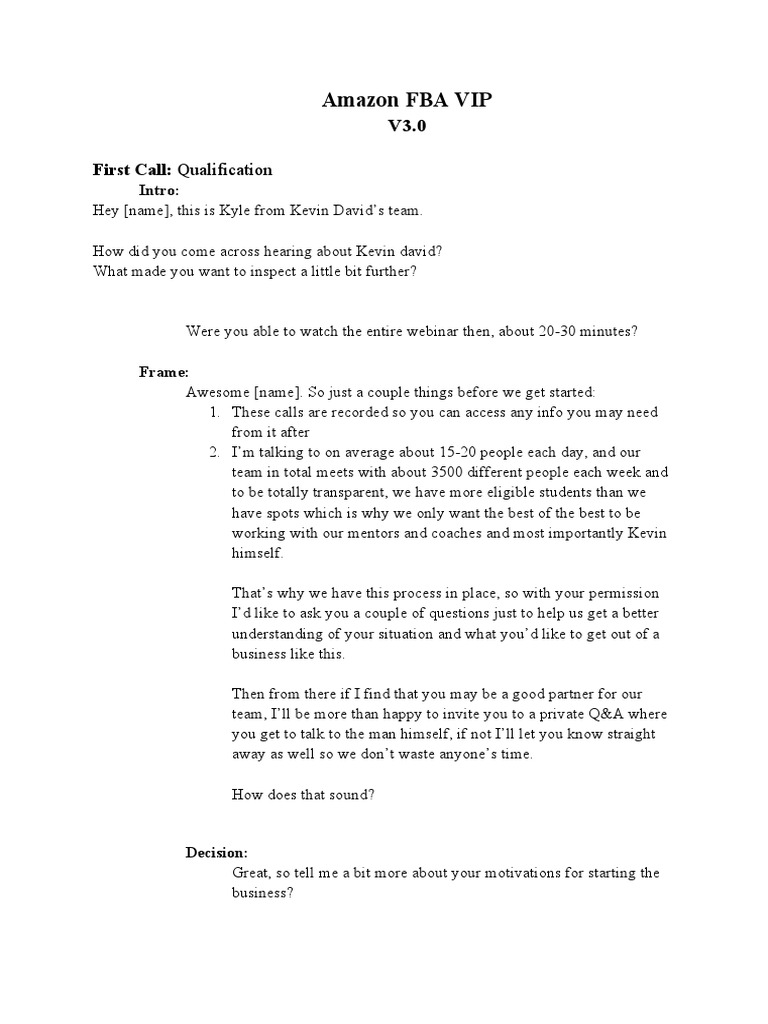 Amazon FBA VIP
V3.0

First Call: Qualification
Intro:
Hey [name], this is Kyle from Kevin David's team.

How did you come across hearing about Kevin david?
What made you want to inspect a little bit further?

Were you able to watch the entire webinar then, about 20-30 minutes?

Frame:
Awesome [name]. So just a couple things before we get started:
1. These calls are recorded so you can access any info you may need from it after
2. I'm talking to on average about 15-20 people each day, and our team in total meets with about 3500 different people each week and to be totally transparent, we have more eligible students than we have spots which is why we only want the best of the best to be working with our mentors and coaches and most importantly Kevin himself.

That's why we have this process in place, so with your permission I'd like to ask you a couple of questions just to help us get a better understanding of your situation and what you'd like to get out of a business like this.

Then from there if I find that you may be a good partner for our team, I'll be more than happy to invite you to a private Q&A where you get to talk to the man himself, if not I'll let you know straight away as well so we don't waste anyone's time.

How does that sound?

Decision:
Great, so tell me a bit more about your motivations for starting the business?